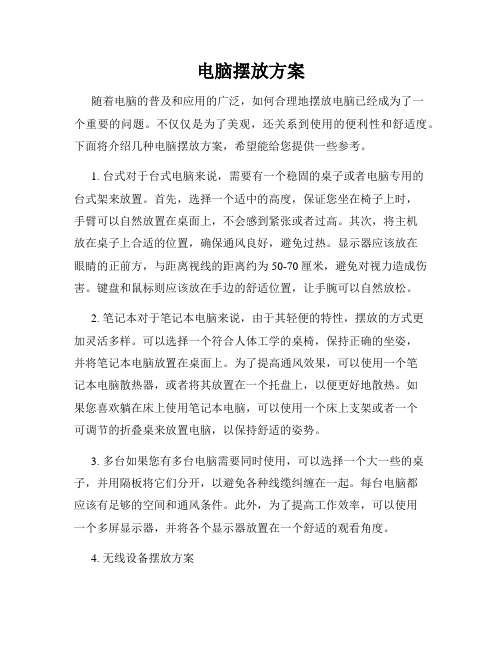 电脑摆放方案

随着电脑的普及和应用的广泛，如何合理地摆放电脑已经成为了一个重要的问题。不仅仅是为了美观，还关系到使用的便利性和舒适度。下面将介绍几种电脑摆放方案，希望能给您提供一些参考。

1. 台式对于台式电脑来说，需要有一个稳固的桌子或者电脑专用的台式架来放置。首先，选择一个适中的高度，保证您坐在椅子上时，手臂可以自然放置在桌面上，不会感到紧张或者过高。其次，将主机放在桌子上合适的位置，确保通风良好，避免过热。显示器应该放在眼睛的正前方，与距离视线的距离约为50-70厘米，避免对视力造成伤害。键盘和鼠标则应该放在手边的舒适位置，让手腕可以自然放松。

2. 笔记本对于笔记本电脑来说，由于其轻便的特性，摆放的方式更加灵活多样。可以选择一个符合人体工学的桌椅，保持正确的坐姿，并将笔记本电脑放置在桌面上。为了提高通风效果，可以使用一个笔记本电脑散热器，或者将其放置在一个托盘上，以便更好地散热。如果您喜欢躺在床上使用笔记本电脑，可以使用一个床上支架或者一个可调节的折叠桌来放置电脑，以保持舒适的姿势。

3. 多台如果您有多台电脑需要同时使用，可以选择一个大一些的桌子，并用隔板将它们分开，以避免各种线缆纠缠在一起。每台电脑都应该有足够的空间和通风条件。此外，为了提高工作效率，可以使用一个多屏显示器，并将各个显示器放置在一个舒适的观看角度。

4. 无线设备摆放方案